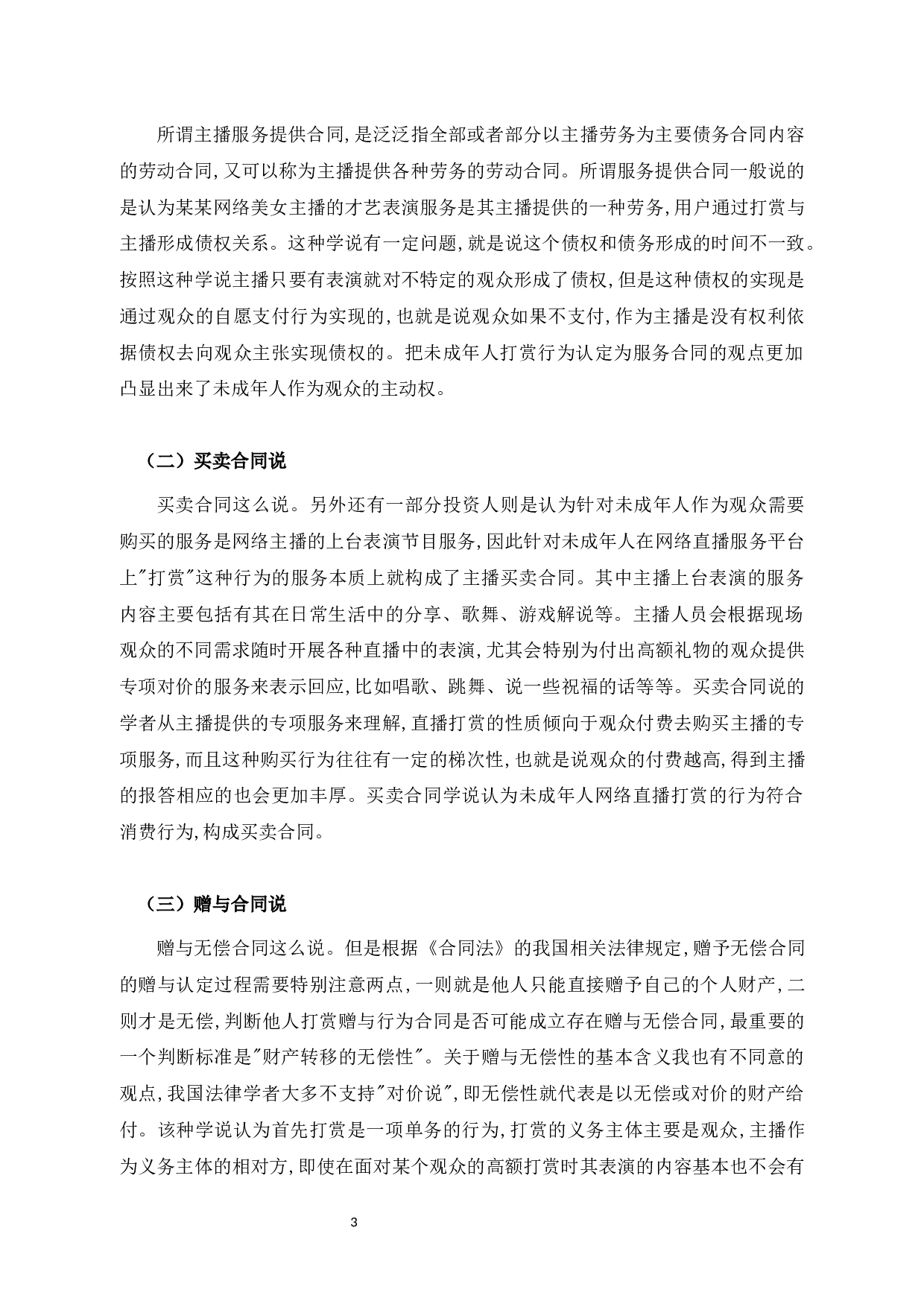 所谓主播服务提供合同,是泛泛指全部或者部分以主播劳务为主要债务合同内容的劳动合同,又可以称为主播提供各种劳务的劳动合同。所谓服务提供合同一般说的是认为某某网络美女主播的才艺表演服务是其主播提供的一种劳务,用户通过打赏与主播形成债权关系。这种学说有一定问题,就是说这个债权和债务形成的时间不一致。按照这种学说主播只要有表演就对不特定的观众形成了债权,但是这种债权的实现是通过观众的自愿支付行为实现的,也就是说观众如果不支付,作为主播是没有权利依据债权去向观众主张实现债权的。把未成年人打赏行为认定为服务合同的观点更加凸显出来了未成年人作为观众的主动权。

（二）买卖合同说

买卖合同这么说。另外还有一部分投资人则是认为针对未成年人作为观众需要购买的服务是网络主播的上台表演节目服务,因此针对未成年人在网络直播服务平台上"打赏"这种行为的服务本质上就构成了主播买卖合同。其中主播上台表演的服务内容主要包括有其在日常生活中的分享、歌舞、游戏解说等。主播人员会根据现场观众的不同需求随时开展各种直播中的表演,尤其会特别为付出高额礼物的观众提供专项对价的服务来表示回应,比如唱歌、跳舞、说一些祝福的话等等。买卖合同说的学者从主播提供的专项服务来理解,直播打赏的性质倾向于观众付费去购买主播的专项服务,而且这种购买行为往往有一定的梯次性,也就是说观众的付费越高,得到主播的报答相应的也会更加丰厚。买卖合同学说认为未成年人网络直播打赏的行为符合消费行为,构成买卖合同。

（三）赠与合同说

赠与无偿合同这么说。但是根据《合同法》的我国相关法律规定,赠予无偿合同的赠与认定过程需要特别注意两点,一则就是他人只能直接赠予自己的个人财产,二则才是无偿,判断他人打赏赠与行为合同是否可能成立存在赠与无偿合同,最重要的一个判断标准是"财产转移的无偿性"。关于赠与无偿性的基本含义我也有不同意的观点,我国法律学者大多不支持"对价说",即无偿性就代表是以无偿或对价的财产给付。该种学说认为首先打赏是一项单务的行为,打赏的义务主体主要是观众,主播作为义务主体的相对方,即使在面对某个观众的高额打赏时其表演的内容基本也不会有

3